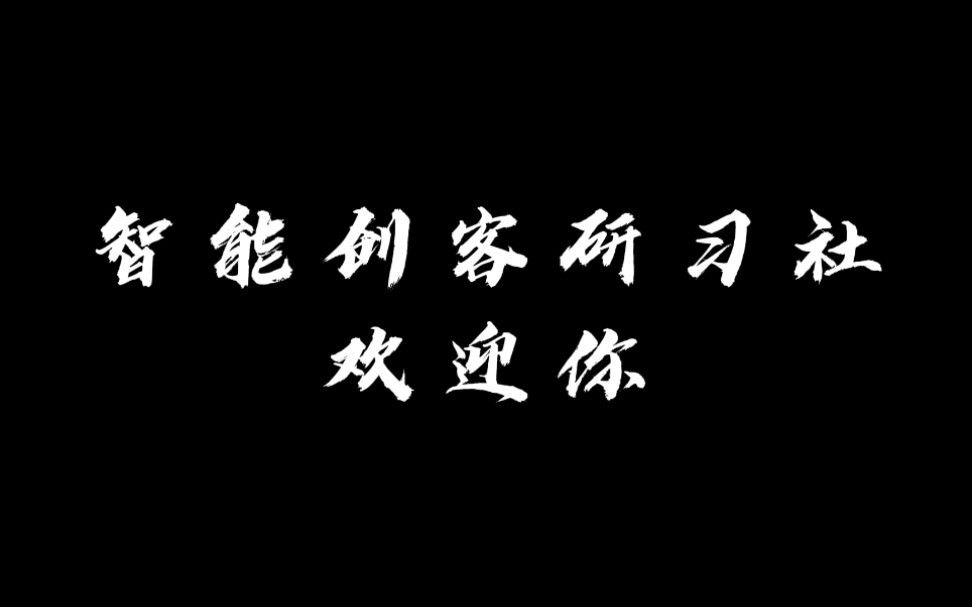 智能创客研习社
欢迎你